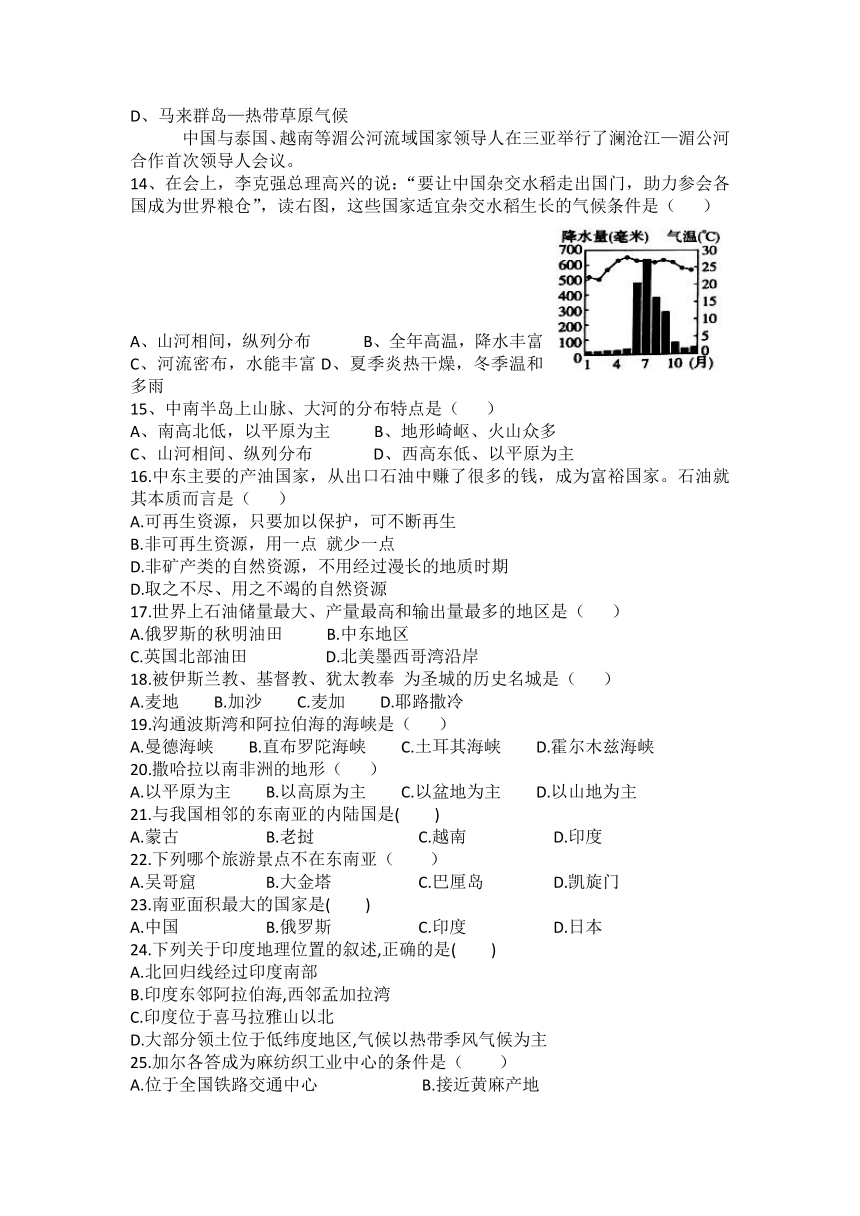 D、马来群岛—热带草原气候

中国与泰国、越南等湄公河流域国家领导人在三亚举行了澜沧江—湄公河合作首次领导人会议。

14、在会上，李克强总理高兴的说：“要让中国杂交水稻走出国门，助力参会各国成为世界粮仓”，读右图，这些国家适宜杂交水稻生长的气候条件是（　　）

降水量(毫米) 气温(℃)
700 600 500 400 300 200 100 0
30 25 20 15 10 5 0
1 4 7 10 (月)

A、山河相间，纵列分布　　B、全年高温，降水丰富
C、河流密布，水能丰富 D、夏季炎热干燥，冬季温和多雨

15、中南半岛上山脉、大河的分布特点是（　　）
A、南高北低，以平原为主　　B、地形崎岖、火山众多
C、山河相间、纵列分布　　D、西高东低、以平原为主

16.中东主要的产油国家，从出口石油中赚了很多的钱，成为富裕国家。石油就其本质而言是（　　）
A.可再生资源，只要加以保护，可不断再生
B.非可再生资源，用一点 就少一点
D.非矿产类的自然资源，不用经过漫长的地质时期
D.取之不尽、用之不竭的自然资源

17.世界上石油储量最大、产量最高和输出量最多的地区是（　　）
A.俄罗斯的秋明油田　　B.中东地区
C.英国北部油田　　D.北美墨西哥湾沿岸

18.被伊斯兰教、基督教、犹太教奉 为圣城的历史名城是（　　）
A.麦地　B.加沙　C.麦加　D.耶路撒冷

19.沟通波斯湾和阿拉伯海的海峡是（　　）
A.曼德海峡　B.直布罗陀海峡　C.土耳其海峡　D.霍尔木兹海峡

20.撒哈拉以南非洲的地形（　　）
A.以平原为主　B.以高原为主　C.以盆地为主　D.以山地为主

21.与我国相邻的东南亚的内陆国是(　　)
A.蒙古　B.老挝　C.越南　D.印度

22.下列哪个旅游景点不在东南亚（　　）
A.吴哥窟　B.大金塔　C.巴厘岛　D.凯旋门

23.南亚面积最大的国家是(　　)
A.中国　B.俄罗斯　C.印度　D.日本

24.下列关于印度地理位置的叙述,正确的是(　　)
A.北回归线经过印度南部
B.印度东邻阿拉伯海,西邻孟加拉湾
C.印度位于喜马拉雅山以北
D.大部分领土位于低纬度地区,气候以热带季风气候为主

25.加尔各答成为麻纺织工业中心的条件是（　　）
A.位于全国铁路交通中心　　B.接近黄麻产地